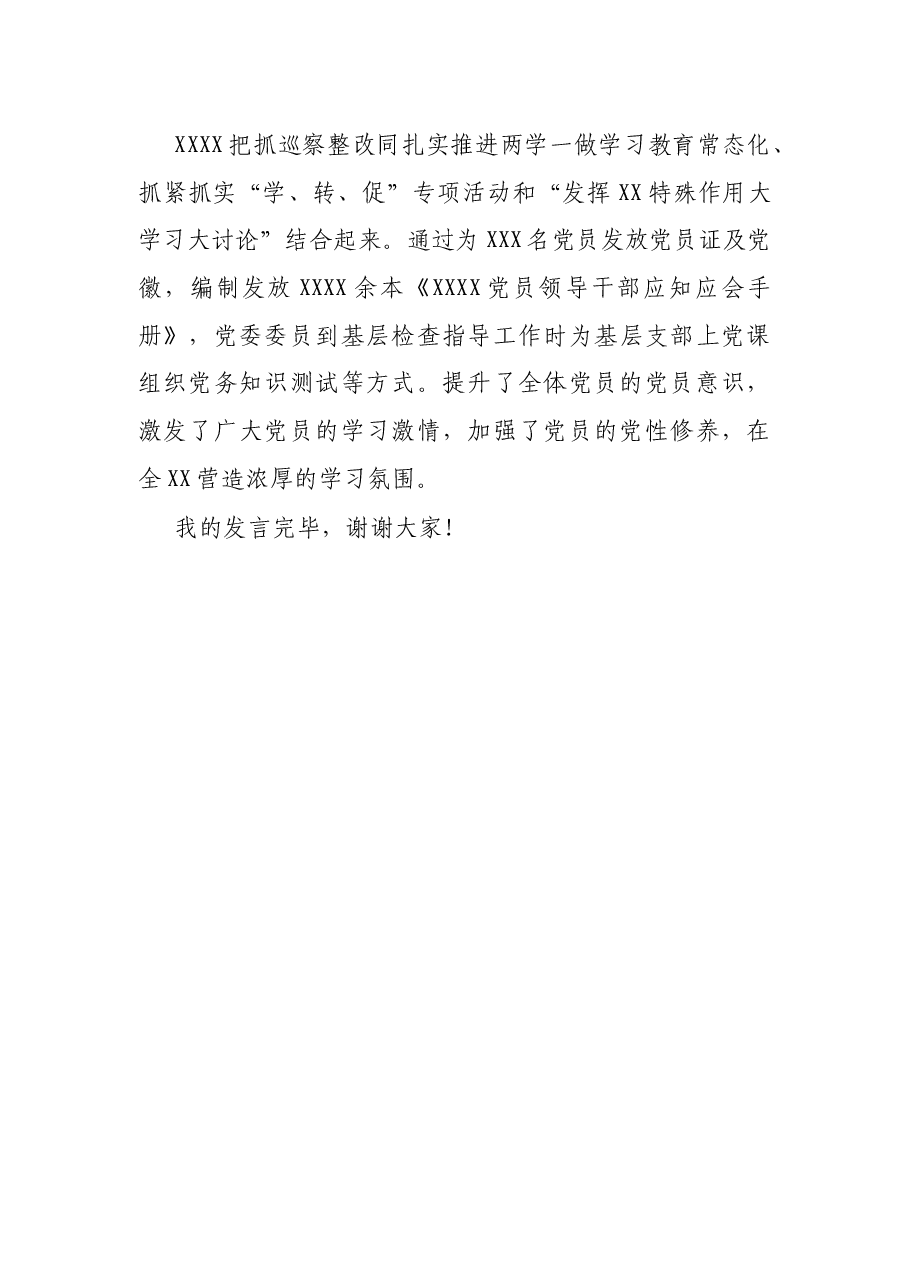 XXXX把抓巡察整改同扎实推进两学一做学习教育常态化、抓紧抓实“学、转、促”专项活动和“发挥XX特殊作用大学习大讨论”结合起来。通过为XXX名党员发放党员证及党徽，编制发放XXXX余本《XXXX党员领导干部应知应会手册》，党委委员到基层检查指导工作时为基层支部上党课组织党务知识测试等方式。提升了全体党员的党员意识，激发了广大党员的学习激情，加强了党员的党性修养，在全XX营造浓厚的学习氛围。

我的发言完毕，谢谢大家!